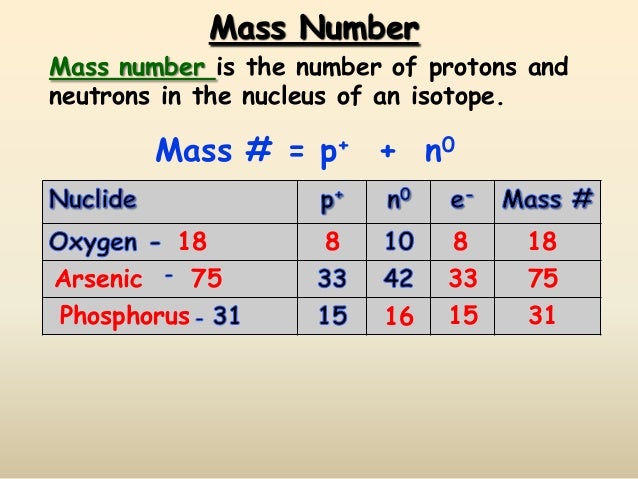 Mass Number

Mass number is the number of protons and neutrons in the nucleus of an isotope.

Mass # = $p^+$ + $n^0$

| Nuclide | $p^+$ | $n^0$ | $e^-$ | Mass # |
|---|---|---|---|---|
| Oxygen - 18 | 8 | 10 | 8 | 18 |
| Arsenic - 75 | 33 | 42 | 33 | 75 |
| Phosphorus - 31 | 15 | 16 | 15 | 31 |